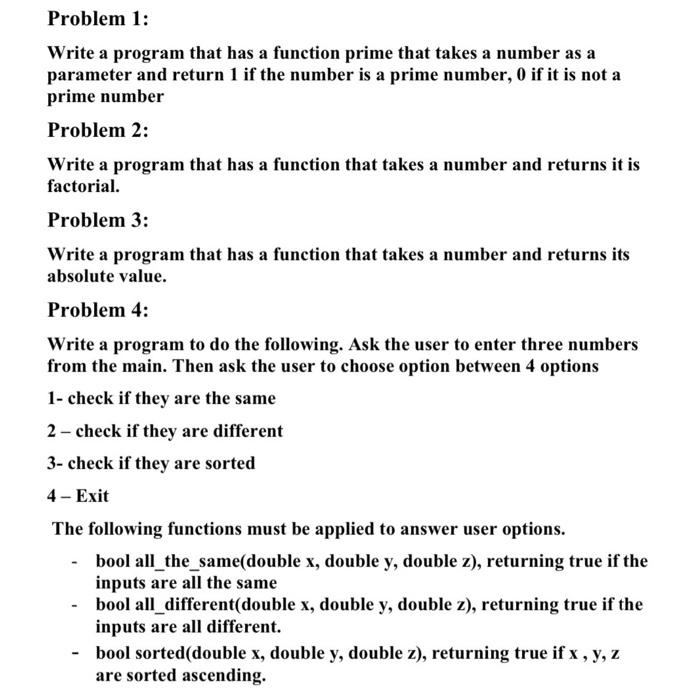 Problem 1:

Write a program that has a function prime that takes a number as a parameter and return 1 if the number is a prime number, 0 if it is not a prime number

Problem 2:

Write a program that has a function that takes a number and returns it is factorial.

Problem 3:

Write a program that has a function that takes a number and returns its absolute value.

Problem 4:

Write a program to do the following. Ask the user to enter three numbers from the main. Then ask the user to choose option between 4 options

1- check if they are the same

2 – check if they are different

3- check if they are sorted

4 – Exit

The following functions must be applied to answer user options.

- bool all_the_same(double x, double y, double z), returning true if the inputs are all the same
- bool all_different(double x, double y, double z), returning true if the inputs are all different.
- bool sorted(double x, double y, double z), returning true if x , y, z are sorted ascending.